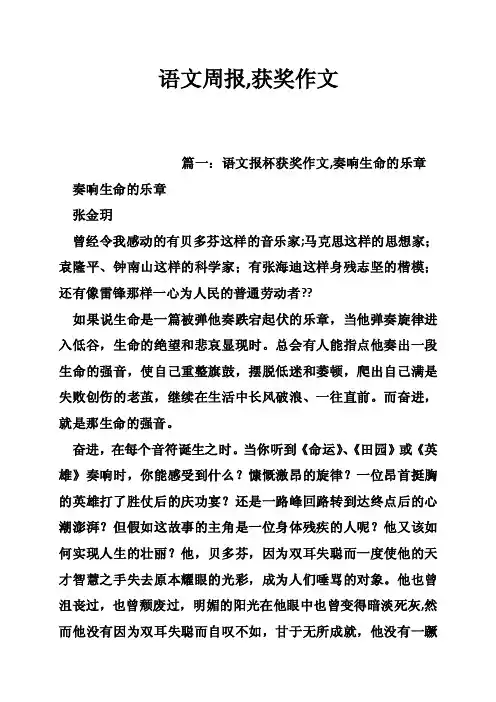 语文周报,获奖作文

篇一：语文报杯获奖作文,奏响生命的乐章

奏响生命的乐章

张金玥

曾经令我感动的有贝多芬这样的音乐家;马克思这样的思想家;袁隆平、钟南山这样的科学家；有张海迪这样身残志坚的楷模；还有像雷锋那样一心为人民的普通劳动者??

如果说生命是一篇被弹他奏跌宕起伏的乐章，当他弹奏旋律进入低谷，生命的绝望和悲哀显现时。总会有人能指点他奏出一段生命的强音，使自己重整旗鼓，摆脱低迷和萎顿，爬出自己满是失败创伤的老茧，继续在生活中长风破浪、一往直前。而奋进，就是那生命的强音。

奋进，在每个音符诞生之时。当你听到《命运》、《田园》或《英雄》奏响时，你能感受到什么？慷慨激昂的旋律？一位昂首挺胸的英雄打了胜仗后的庆功宴？还是一路峰回路转到达终点后的心潮澎湃？但假如这故事的主角是一位身体残疾的人呢？他又该如何实现人生的壮丽？他，贝多芬，因为双耳失聪而一度使他的天才智慧之手失去原本耀眼的光彩，成为人们唾骂的对象。他也曾沮丧过，也曾颓废过，明媚的阳光在他眼中也曾变得暗淡死灰,然而他没有因为双耳失聪而自叹不如，甘于无所成就，他没有一蹶